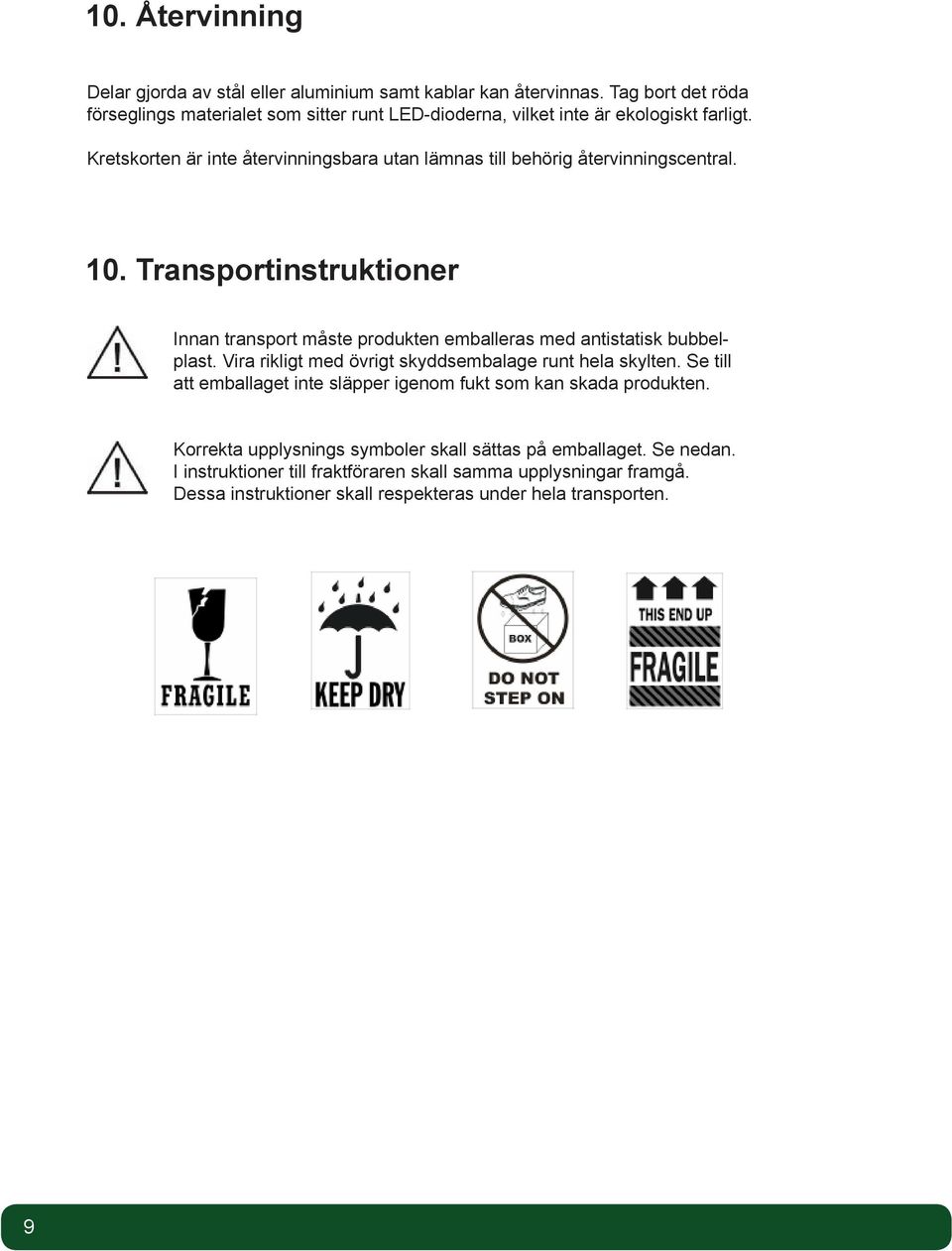 10. Återvinning

Delar gjorda av stål eller aluminium samt kablar kan återvinnas. Tag bort det röda förseglings materialet som sitter runt LED-dioderna, vilket inte är ekologiskt farligt.

Kretskorten är inte återvinningsbara utan lämnas till behörig återvinningscentral.

10. Transportinstruktioner

Innan transport måste produkten emballeras med antistatisk bubbelplast. Vira rikligt med övrigt skyddsembalage runt hela skylten. Se till att emballaget inte släpper igenom fukt som kan skada produkten.

Korrekta upplysnings symboler skall sättas på emballaget. Se nedan. I instruktioner till fraktföraren skall samma upplysningar framgå. Dessa instruktioner skall respekteras under hela transporten.

FRAGILE

KEEP DRY

BOX
DO NOT STEP ON

THIS END UP
FRAGILE

9